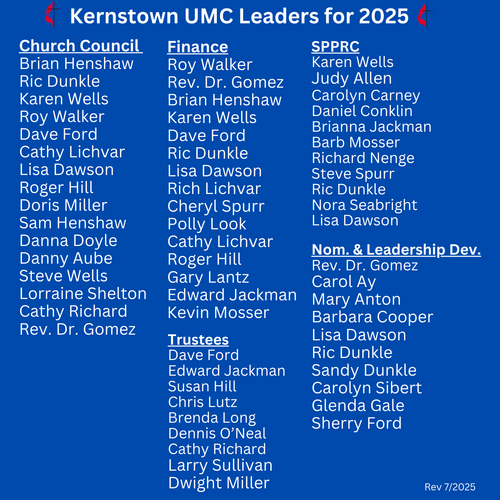 Kernstown UMC Leaders for 2025

Church Council
Brian Henshaw
Ric Dunkle
Karen Wells
Roy Walker
Dave Ford
Cathy Lichvar
Lisa Dawson
Roger Hill
Doris Miller
Sam Henshaw
Danna Doyle
Danny Aube
Steve Wells
Lorraine Shelton
Cathy Richard
Rev. Dr. Gomez

Finance
Roy Walker
Rev. Dr. Gomez
Brian Henshaw
Karen Wells
Dave Ford
Ric Dunkle
Lisa Dawson
Rich Lichvar
Cheryl Spurr
Polly Look
Cathy Lichvar
Roger Hill
Gary Lantz
Edward Jackman
Kevin Mosser

Trustees
Dave Ford
Edward Jackman
Susan Hill
Chris Lutz
Brenda Long
Dennis O'Neal
Cathy Richard
Larry Sullivan
Dwight Miller

SPPRC
Karen Wells
Judy Allen
Carolyn Carney
Daniel Conklin
Brianna Jackman
Barb Mosser
Richard Nenge
Steve Spurr
Ric Dunkle
Nora Seabright
Lisa Dawson

Nom. & Leadership Dev.
Rev. Dr. Gomez
Carol Ay
Mary Anton
Barbara Cooper
Lisa Dawson
Ric Dunkle
Sandy Dunkle
Carolyn Sibert
Glenda Gale
Sherry Ford

Rev 7/2025